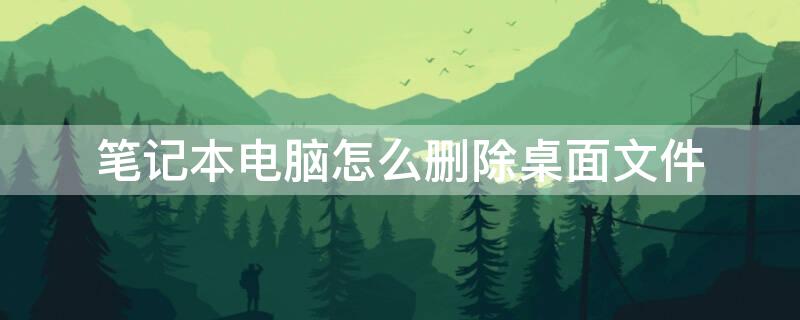 笔记本电脑怎么删除桌面文件